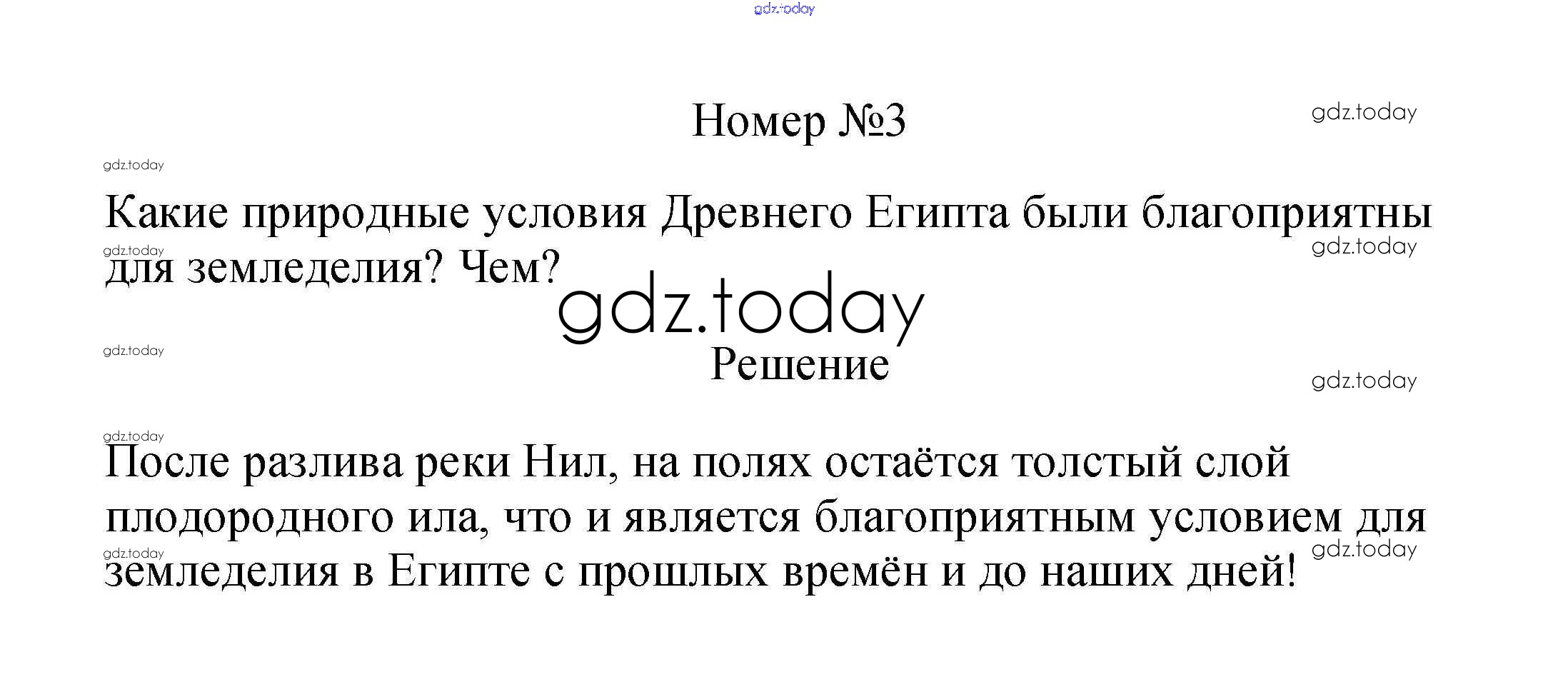 Номер №3

Какие природные условия Древнего Египта были благоприятны для земледелия? Чем?

Решение

После разлива реки Нил, на полях остаётся толстый слой плодородного ила, что и является благоприятным условием для земледелия в Египте с прошлых времён и до наших дней!

gdz.today